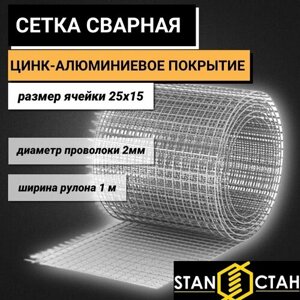 СЕТКА СВАРНАЯ

ЦИНК-АЛЮМИНИЕВОЕ ПОКРЫТИЕ

размер ячейки 25х15

диаметр проволоки 2мм

ширина рулона 1 м

STAN СТАН